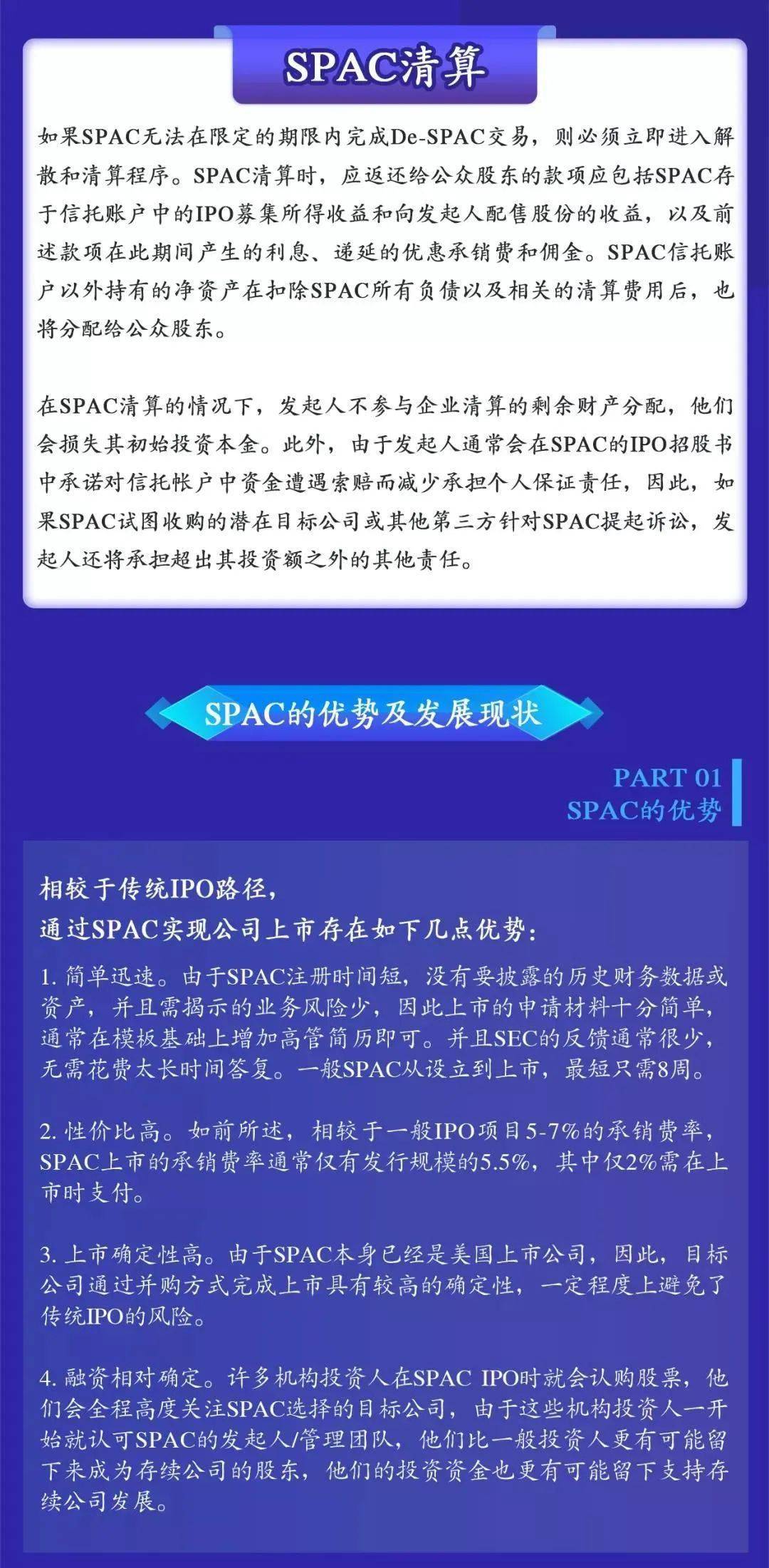 SPAC清算

如果SPAC无法在限定的期限内完成De-SPAC交易，则必须立即进入解散和清算程序。SPAC清算时，应返还给公众股东的款项应包括SPAC存于信托账户中的IPO募集所得收益和向发起人配售股份的收益，以及前述款项在此期间产生的利息、递延的优惠承销费和佣金。SPAC信托账户以外持有的净资产在扣除SPAC所有负债以及相关的清算费用后，也将分配给公众股东。

在SPAC清算的情况下，发起人不参与企业清算的剩余财产分配，他们会损失其初始投资本金。此外，由于发起人通常会在SPAC的IPO招股书中承诺对信托帐户中资金遭遇索赔而减少承担个人保证责任，因此，如果SPAC试图收购的潜在目标公司或其他第三方针对SPAC提起诉讼，发起人还将承担超出其投资额之外的其他责任。

SPAC的优势及发展现状

PART 01
SPAC的优势

相较于传统IPO路径，
通过SPAC实现公司上市存在如下几点优势：

1. 简单迅速。由于SPAC注册时间短，没有要披露的历史财务数据或资产，并且需揭示的业务风险少，因此上市的申请材料十分简单，通常在模板基础上增加高管简历即可。并且SEC的反馈通常很少，无需花费太长时间答复。一般SPAC从设立到上市，最短只需8周。

2. 性价比高。如前所述，相较于一般IPO项目5-7%的承销费率，SPAC上市的承销费率通常仅有发行规模的5.5%，其中仅2%需在上市时支付。

3. 上市确定性高。由于SPAC本身已经是美国上市公司，因此，目标公司通过并购方式完成上市具有较高的确定性，一定程度上避免了传统IPO的风险。

4. 融资相对确定。许多机构投资人在SPAC IPO时就会认购股票，他们会全程高度关注SPAC选择的目标公司，由于这些机构投资人一开始就认可SPAC的发起人/管理团队，他们比一般投资人更有可能留下来成为存续公司的股东，他们的投资资金也更有可能留下支持存续公司发展。